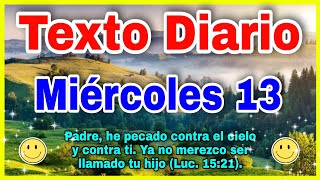 Texto Diario

Miércoles 13

Padre, he pecado contra el cielo y contra ti. Ya no merezco ser llamado tu hijo (Luc. 15:21).